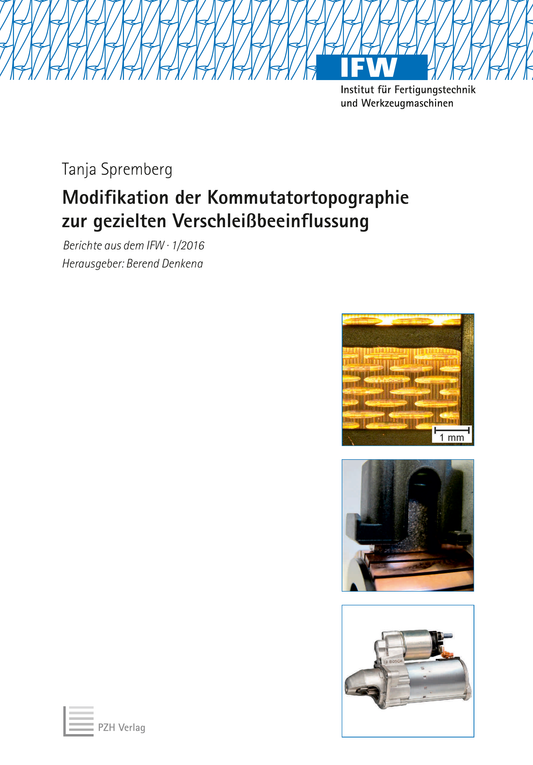 IFW
Institut für Fertigungstechnik und Werkzeugmaschinen

Tanja Spremberg

Modifikation der Kommutatortopographie zur gezielten Verschleißbeeinflussung

Berichte aus dem IFW · 1/2016

Herausgeber: Berend Denkena

1 mm

PZH Verlag